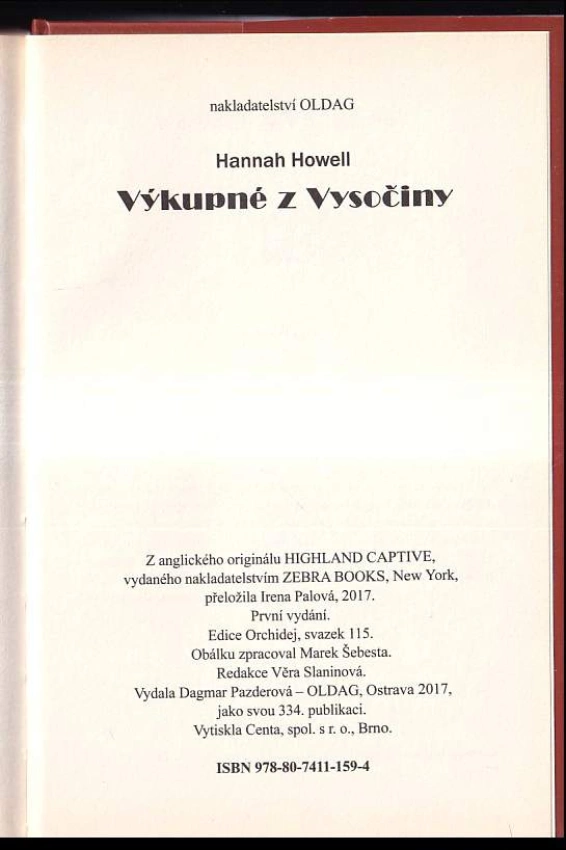 nakladatelství OLDAG

Hannah Howell

Výkupné z Vysočiny

Z anglického originálu HIGHLAND CAPTIVE,
vydaného nakladatelstvím ZEBRA BOOKS, New York,
přeložila Irena Palová, 2017.
První vydání.
Edice Orchidej, svazek 115.
Obálku zpracoval Marek Šebesta.
Redakce Věra Slaninová.
Vydala Dagmar Pazderová – OLDAG, Ostrava 2017,
jako svou 334. publikaci.
Vytiskla Centa, spol. s r. o., Brno.

ISBN 978-80-7411-159-4